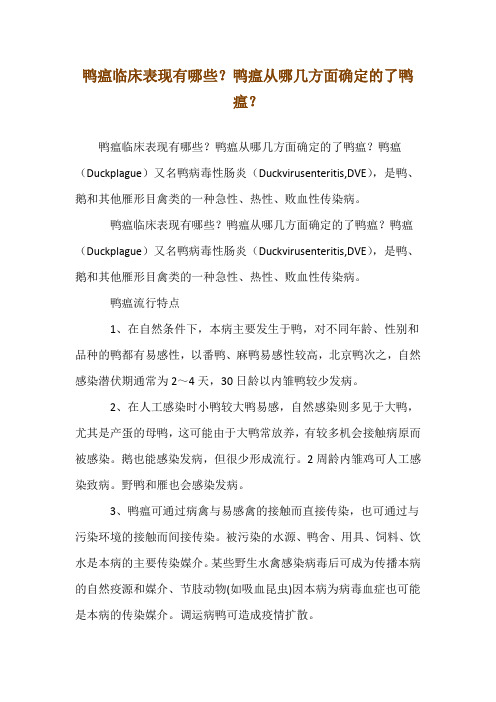 鸭瘟临床表现有哪些？鸭瘟从哪几方面确定的了鸭瘟？

鸭瘟临床表现有哪些？鸭瘟从哪几方面确定的了鸭瘟？鸭瘟（Duckplague）又名鸭病毒性肠炎（Duckvirusenteritis,DVE），是鸭、鹅和其他雁形目禽类的一种急性、热性、败血性传染病。

鸭瘟临床表现有哪些？鸭瘟从哪几方面确定的了鸭瘟？鸭瘟（Duckplague）又名鸭病毒性肠炎（Duckvirusenteritis,DVE），是鸭、鹅和其他雁形目禽类的一种急性、热性、败血性传染病。

鸭瘟流行特点

1、在自然条件下，本病主要发生于鸭，对不同年龄、性别和品种的鸭都有易感性，以番鸭、麻鸭易感性较高，北京鸭次之，自然感染潜伏期通常为2～4天，30日龄以内雏鸭较少发病。

2、在人工感染时小鸭较大鸭易感，自然感染则多见于大鸭，尤其是产蛋的母鸭，这可能由于大鸭常放养，有较多机会接触病原而被感染。鹅也能感染发病，但很少形成流行。2周龄内雏鸡可人工感染致病。野鸭和雁也会感染发病。

3、鸭瘟可通过病禽与易感禽的接触而直接传染，也可通过与污染环境的接触而间接传染。被污染的水源、鸭舍、用具、饲料、饮水是本病的主要传染媒介。某些野生水禽感染病毒后可成为传播本病的自然疫源和媒介、节肢动物(如吸血昆虫)因本病为病毒血症也可能是本病的传染媒介。调运病鸭可造成疫情扩散。